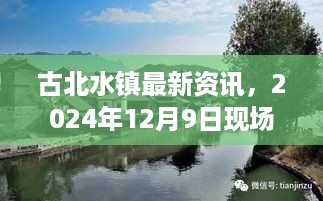 古北水镇最新资讯，2024年12月9日现场

微信号: tianjinzu